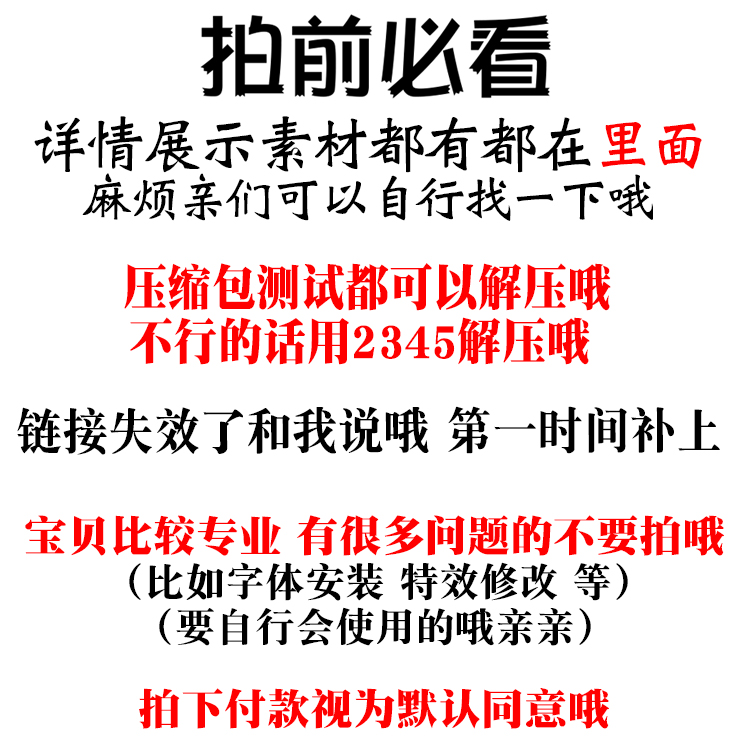 拍前必看

详情展示素材都有都在里面
麻烦亲们可以自行找一下哦

压缩包测试都可以解压哦
不行的话用2345解压哦

链接失效了和我说哦 第一时间补上

宝贝比较专业 有很多问题的不要拍哦
（比如字体安装 特效修改 等）
（要自行会使用的哦亲亲）

拍下付款视为默认同意哦